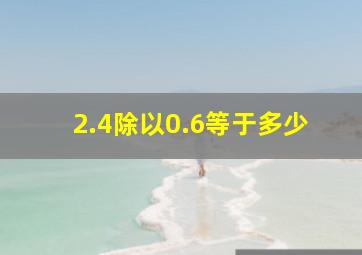 2.4除以0.6等于多少